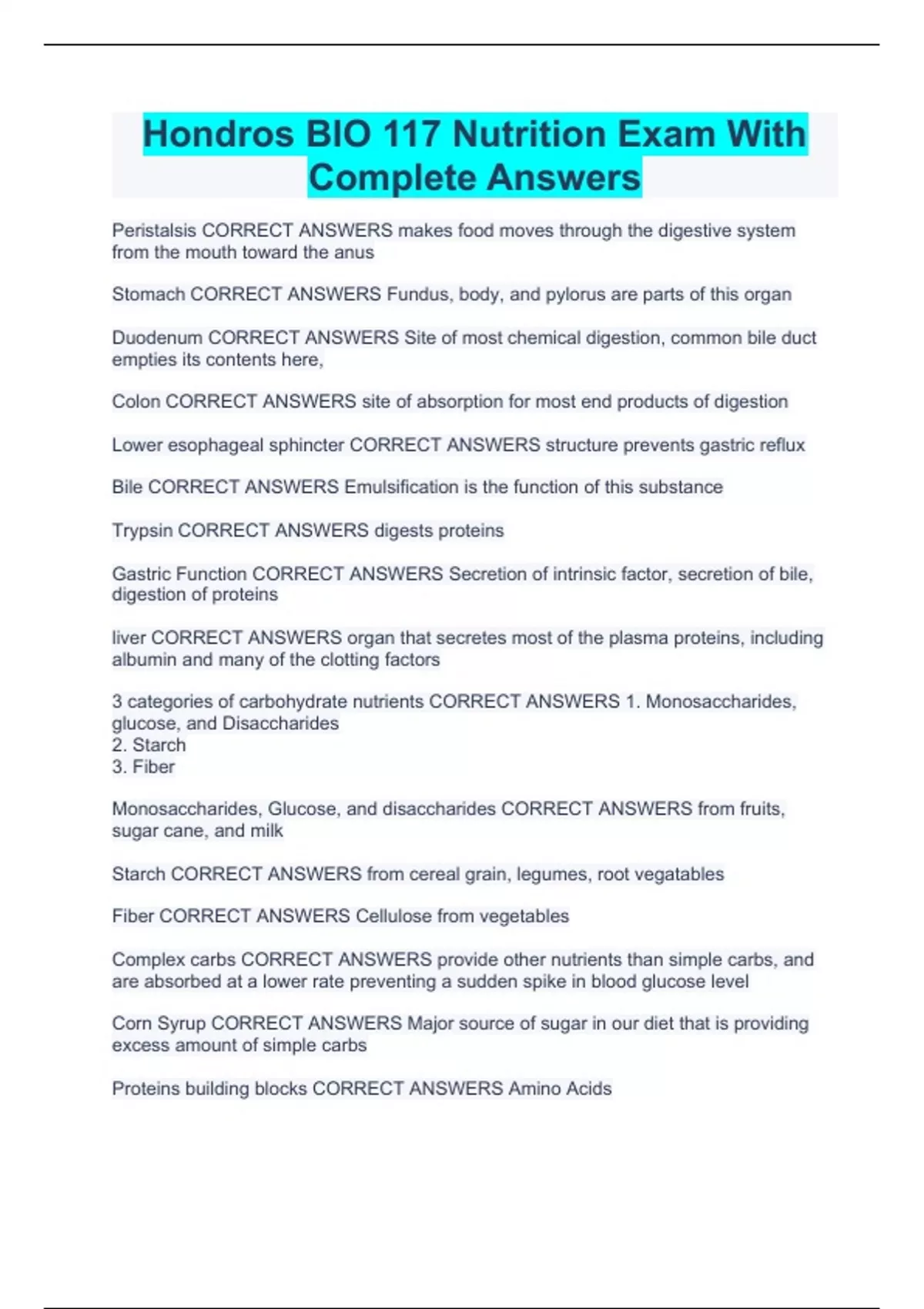 Hondros BIO 117 Nutrition Exam With Complete Answers

Peristalsis CORRECT ANSWERS makes food moves through the digestive system from the mouth toward the anus

Stomach CORRECT ANSWERS Fundus, body, and pylorus are parts of this organ

Duodenum CORRECT ANSWERS Site of most chemical digestion, common bile duct empties its contents here,

Colon CORRECT ANSWERS site of absorption for most end products of digestion

Lower esophageal sphincter CORRECT ANSWERS structure prevents gastric reflux

Bile CORRECT ANSWERS Emulsification is the function of this substance

Trypsin CORRECT ANSWERS digests proteins

Gastric Function CORRECT ANSWERS Secretion of intrinsic factor, secretion of bile, digestion of proteins

liver CORRECT ANSWERS organ that secretes most of the plasma proteins, including albumin and many of the clotting factors

3 categories of carbohydrate nutrients CORRECT ANSWERS 1. Monosaccharides, glucose, and Disaccharides
2. Starch
3. Fiber

Monosaccharides, Glucose, and disaccharides CORRECT ANSWERS from fruits, sugar cane, and milk

Starch CORRECT ANSWERS from cereal grain, legumes, root vegatables

Fiber CORRECT ANSWERS Cellulose from vegetables

Complex carbs CORRECT ANSWERS provide other nutrients than simple carbs, and are absorbed at a lower rate preventing a sudden spike in blood glucose level

Corn Syrup CORRECT ANSWERS Major source of sugar in our diet that is providing excess amount of simple carbs

Proteins building blocks CORRECT ANSWERS Amino Acids